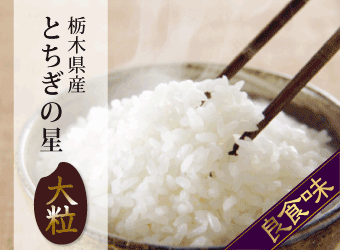 栃木県産
とちぎの星

大粒

良食味